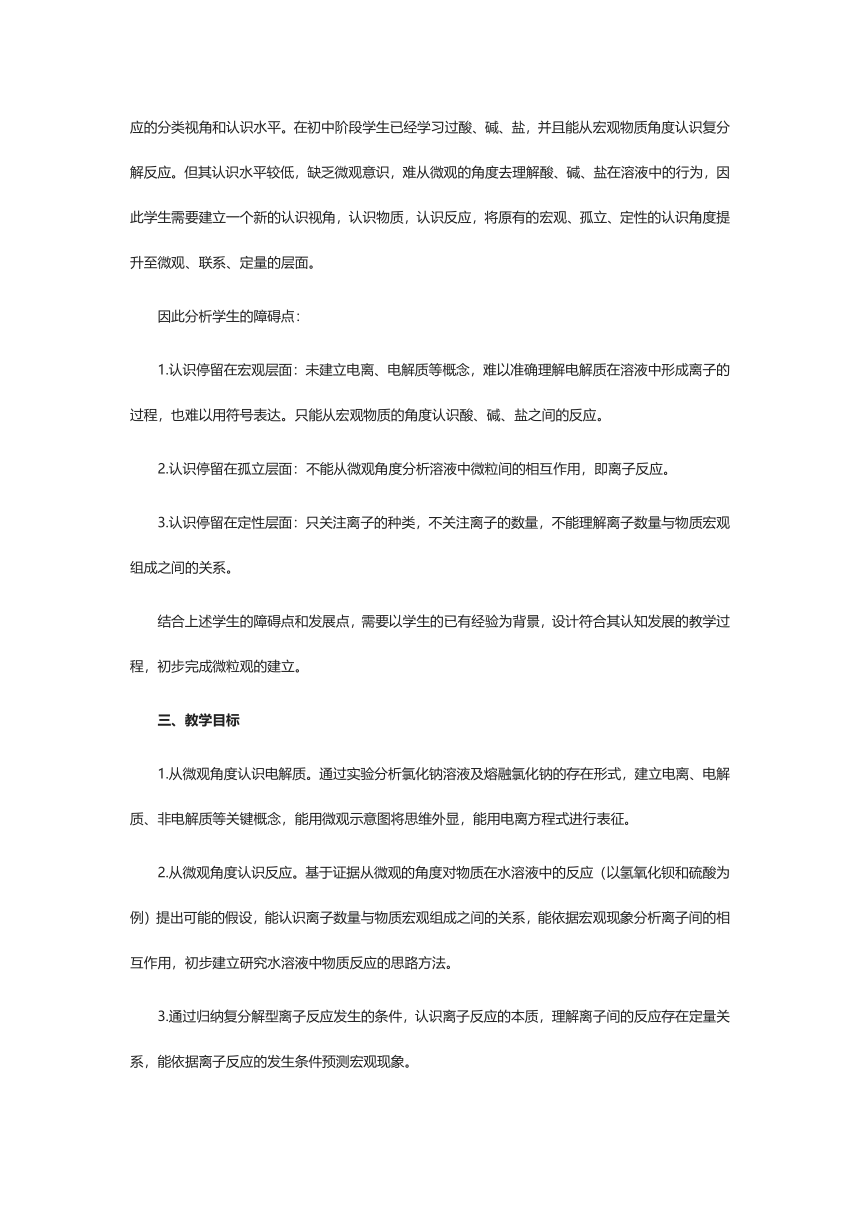 应的分类视角和认识水平。在初中阶段学生已经学习过酸、碱、盐，并且能从宏观物质角度认识复分解反应。但其认识水平较低，缺乏微观意识，难从微观的角度去理解酸、碱、盐在溶液中的行为，因此学生需要建立一个新的认识视角，认识物质，认识反应，将原有的宏观、孤立、定性的认识角度提升至微观、联系、定量的层面。

因此分析学生的障碍点：

1.认识停留在宏观层面：未建立电离、电解质等概念，难以准确理解电解质在溶液中形成离子的过程，也难以用符号表达。只能从宏观物质的角度认识酸、碱、盐之间的反应。

2.认识停留在孤立层面：不能从微观角度分析溶液中微粒间的相互作用，即离子反应。

3.认识停留在定性层面：只关注离子的种类，不关注离子的数量，不能理解离子数量与物质宏观组成之间的关系。

结合上述学生的障碍点和发展点，需要以学生的已有经验为背景，设计符合其认知发展的教学过程，初步完成微粒观的建立。

三、教学目标

1.从微观角度认识电解质。通过实验分析氯化钠溶液及熔融氯化钠的存在形式，建立电离、电解质、非电解质等关键概念，能用微观示意图将思维外显，能用电离方程式进行表征。

2.从微观角度认识反应。基于证据从微观的角度对物质在水溶液中的反应（以氢氧化钡和硫酸为例）提出可能的假设，能认识离子数量与物质宏观组成之间的关系，能依据宏观现象分析离子间的相互作用，初步建立研究水溶液中物质反应的思路方法。

3.通过归纳复分解型离子反应发生的条件，认识离子反应的本质，理解离子间的反应存在定量关系，能依据离子反应的发生条件预测宏观现象。